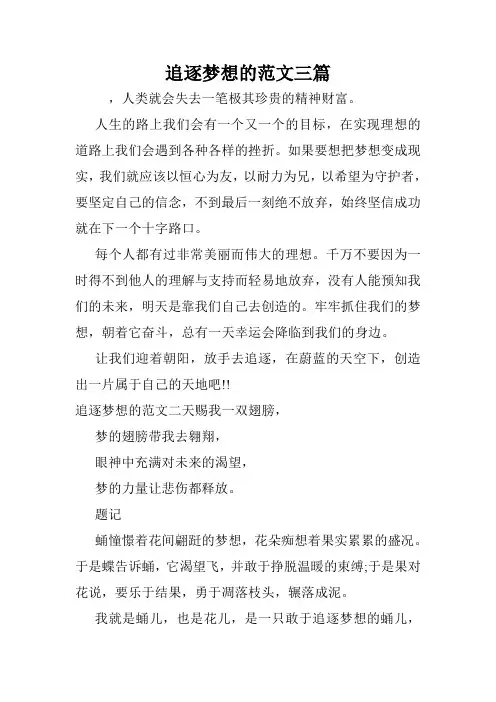 追逐梦想的范文三篇

，人类就会失去一笔极其珍贵的精神财富。

人生的路上我们会有一个又一个的目标，在实现理想的道路上我们会遇到各种各样的挫折。如果要想把梦想变成现实，我们就应该以恒心为友，以耐力为兄，以希望为守护者，要坚定自己的信念，不到最后一刻绝不放弃，始终坚信成功就在下一个十字路口。

每个人都有过非常美丽而伟大的理想。千万不要因为一时得不到他人的理解与支持而轻易地放弃，没有人能预知我们的未来，明天是靠我们自己去创造的。牢牢抓住我们的梦想，朝着它奋斗，总有一天幸运会降临到我们的身边。

让我们迎着朝阳，放手去追逐，在蔚蓝的天空下，创造出一片属于自己的天地吧!!

追逐梦想的范文二天赐我一双翅膀，

梦的翅膀带我去翱翔，

眼神中充满对未来的渴望，

梦的力量让悲伤都释放。

题记

蛹憧憬着花间翩跹的梦想，花朵痴想着果实累累的盛况。于是蝶告诉蛹，它渴望飞，并敢于挣脱温暖的束缚;于是果对花说，要乐于结果，勇于凋落枝头，辗落成泥。

我就是蛹儿，也是花儿，是一只敢于追逐梦想的蛹儿，